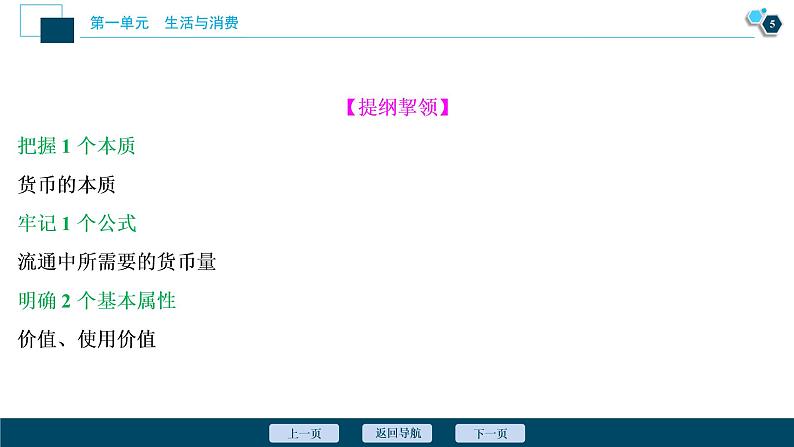 第一单元　生活与消费

5

【提纲挈领】

把握 1 个本质

货币的本质

牢记 1 个公式

流通中所需要的货币量

明确 2 个基本属性

价值、使用价值

上一页　返回导航　下一页